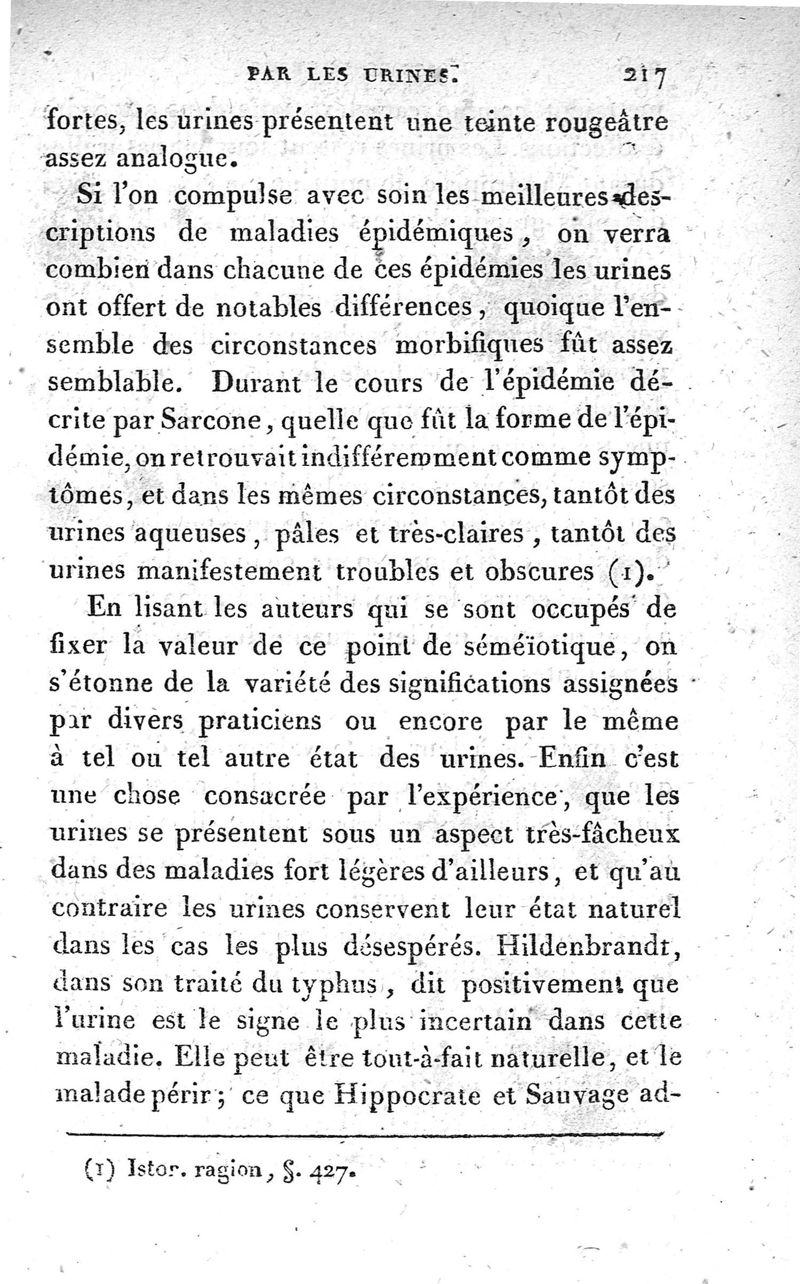 PAR LES URINES. 217

fortes, les urines présentent une teinte rougeâtre assez analogue.

Si l'on compulse avec soin les meilleures descriptions de maladies épidémiques, on verra combien dans chacune de ces épidémies les urines ont offert de notables différences, quoique l'ensemble des circonstances morbifiques fût assez semblable. Durant le cours de l'épidémie décrite par Sarcone, quelle que fût la forme de l'épidémie, on retrouvait indifféremment comme symptômes, et dans les mêmes circonstances, tantôt des urines aqueuses, pâles et très-claires, tantôt des urines manifestement troubles et obscures (1).

En lisant les auteurs qui se sont occupés de fixer la valeur de ce point de séméïotique, on s'étonne de la variété des significations assignées par divers praticiens ou encore par le même à tel ou tel autre état des urines. Enfin c'est une chose consacrée par l'expérience, que les urines se présentent sous un aspect très-fâcheux dans des maladies fort légères d'ailleurs, et qu'au contraire les urines conservent leur état naturel dans les cas les plus désespérés. Hildenbrandt, dans son traité du typhus, dit positivement que l'urine est le signe le plus incertain dans cette maladie. Elle peut être tout-à-fait naturelle, et le malade périr; ce que Hippocrate et Sauvage ad-

(1) Istor. ragion, §. 427.